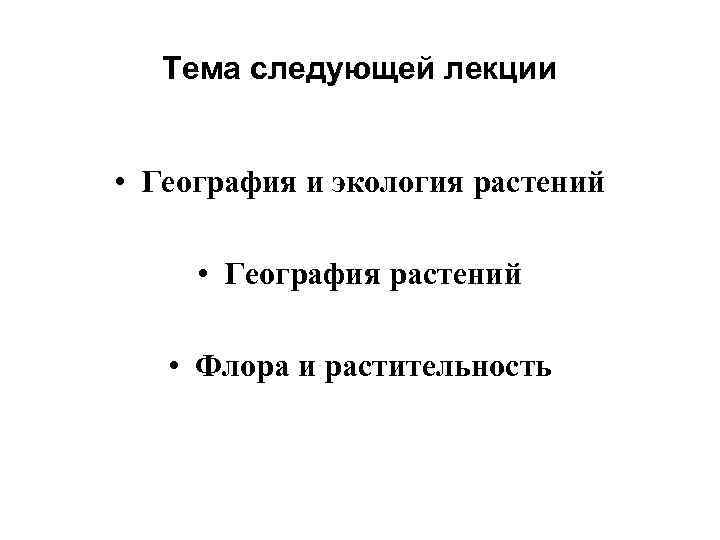 Тема следующей лекции

• География и экология растений

• География растений

• Флора и растительность